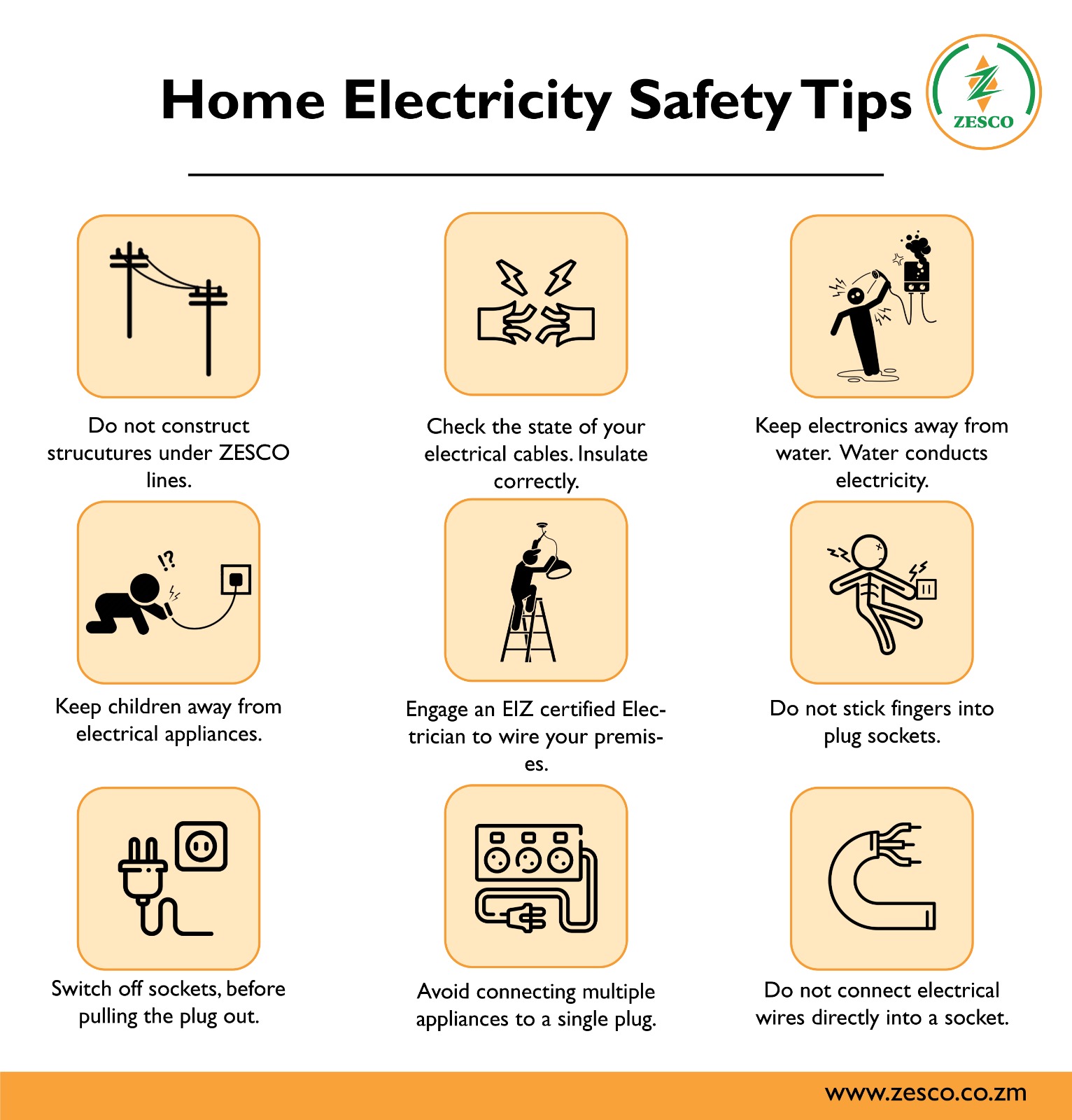 Home Electricity Safety Tips

ZESCO

Do not construct strucutures under ZESCO lines.

Check the state of your electrical cables. Insulate correctly.

Keep electronics away from water. Water conducts electricity.

Keep children away from electrical appliances.

Engage an EIZ certified Electrician to wire your premises.

Do not stick fingers into plug sockets.

Switch off sockets, before pulling the plug out.

Avoid connecting multiple appliances to a single plug.

Do not connect electrical wires directly into a socket.

www.zesco.co.zm